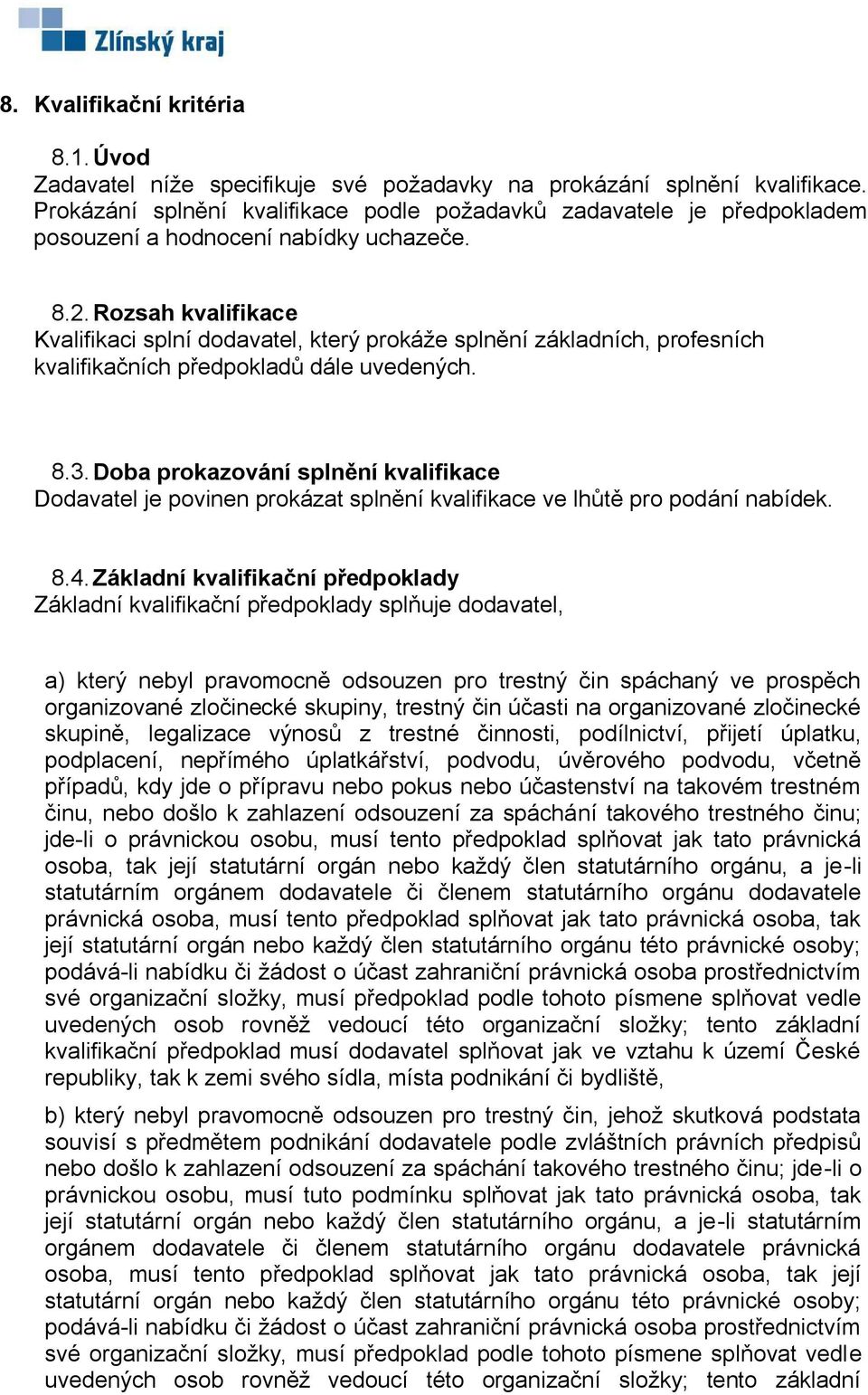 Zlínský kraj

8. Kvalifikační kritéria

8.1. Úvod
Zadavatel níže specifikuje své požadavky na prokázání splnění kvalifikace. Prokázání splnění kvalifikace podle požadavků zadavatele je předpokladem posouzení a hodnocení nabídky uchazeče.

8.2. Rozsah kvalifikace
Kvalifikaci splní dodavatel, který prokáže splnění základních, profesních kvalifikačních předpokladů dále uvedených.

8.3. Doba prokazování splnění kvalifikace
Dodavatel je povinen prokázat splnění kvalifikace ve lhůtě pro podání nabídek.

8.4. Základní kvalifikační předpoklady
Základní kvalifikační předpoklady splňuje dodavatel,

a) který nebyl pravomocně odsouzen pro trestný čin spáchaný ve prospěch organizované zločinecké skupiny, trestný čin účasti na organizované zločinecké skupině, legalizace výnosů z trestné činnosti, podílnictví, přijetí úplatku, podplacení, nepřímého úplatkářství, podvodu, úvěrového podvodu, včetně případů, kdy jde o přípravu nebo pokus nebo účastenství na takovém trestném činu, nebo došlo k zahlazení odsouzení za spáchání takového trestného činu; jde-li o právnickou osobu, musí tento předpoklad splňovat jak tato právnická osoba, tak její statutární orgán nebo každý člen statutárního orgánu, a je-li statutárním orgánem dodavatele či členem statutárního orgánu dodavatele právnická osoba, musí tento předpoklad splňovat jak tato právnická osoba, tak její statutární orgán nebo každý člen statutárního orgánu této právnické osoby; podává-li nabídku či žádost o účast zahraniční právnická osoba prostřednictvím své organizační složky, musí předpoklad podle tohoto písmene splňovat vedle uvedených osob rovněž vedoucí této organizační složky; tento základní kvalifikační předpoklad musí dodavatel splňovat jak ve vztahu k území České republiky, tak k zemi svého sídla, místa podnikání či bydliště,

b) který nebyl pravomocně odsouzen pro trestný čin, jehož skutková podstata souvisí s předmětem podnikání dodavatele podle zvláštních právních předpisů nebo došlo k zahlazení odsouzení za spáchání takového trestného činu; jde-li o právnickou osobu, musí tuto podmínku splňovat jak tato právnická osoba, tak její statutární orgán nebo každý člen statutárního orgánu, a je-li statutárním orgánem dodavatele či členem statutárního orgánu dodavatele právnická osoba, musí tento předpoklad splňovat jak tato právnická osoba, tak její statutární orgán nebo každý člen statutárního orgánu této právnické osoby; podává-li nabídku či žádost o účast zahraniční právnická osoba prostřednictvím své organizační složky, musí předpoklad podle tohoto písmene splňovat vedle uvedených osob rovněž vedoucí této organizační složky; tento základní